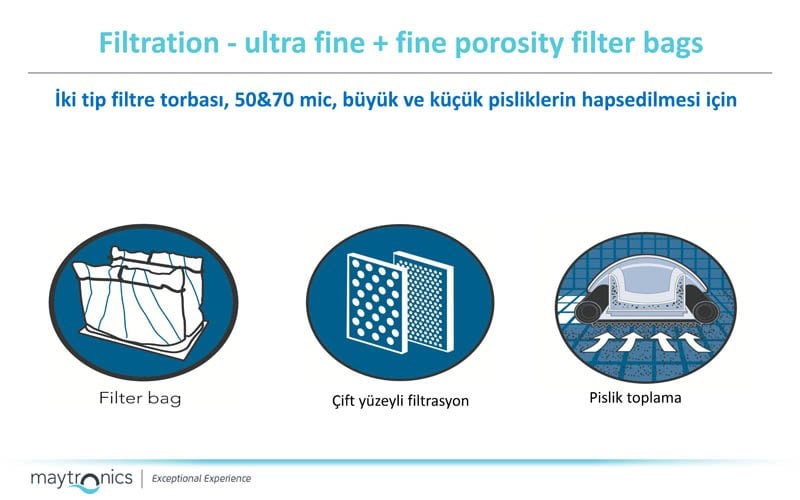 Filtration - ultra fine + fine porosity filter bags

İki tip filtre torbası, 50&70 mic, büyük ve küçük pisliklerin hapsedilmesi için

Filter bag

Çift yüzeyli filtrasyon

Pislik toplama

maytronics | Exceptional Experience